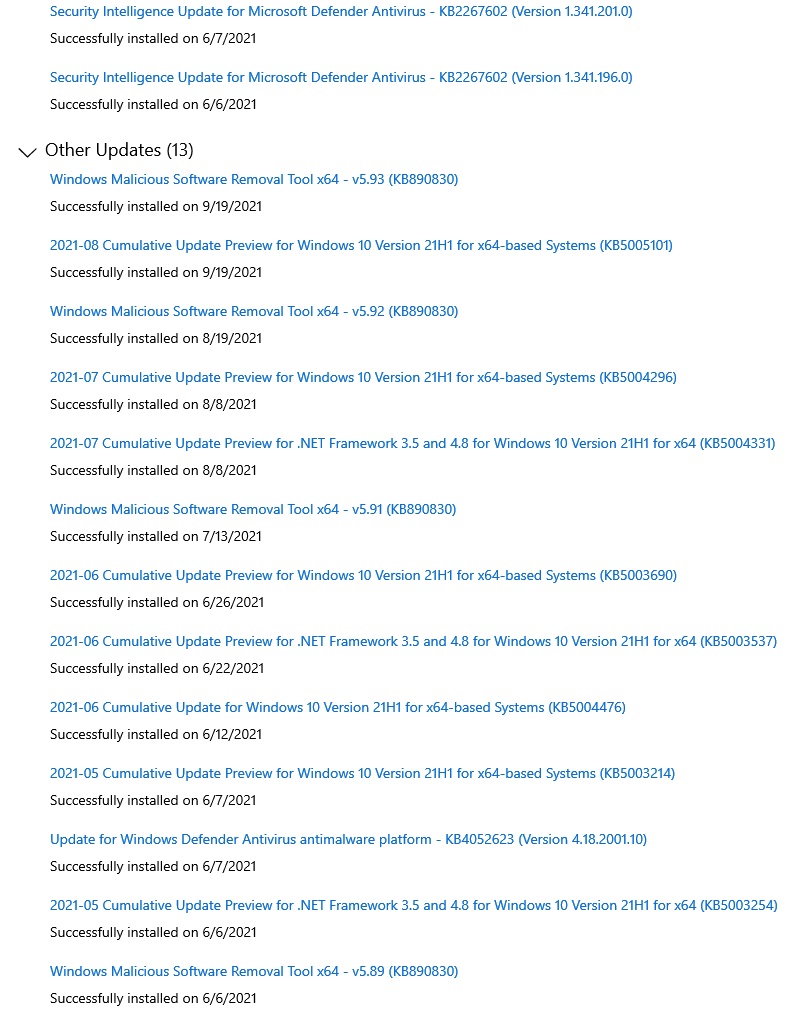 Security Intelligence Update for Microsoft Defender Antivirus - KB2267602 (Version 1.341.201.0)
Successfully installed on 6/7/2021

Security Intelligence Update for Microsoft Defender Antivirus - KB2267602 (Version 1.341.196.0)
Successfully installed on 6/6/2021

Other Updates (13)

Windows Malicious Software Removal Tool x64 - v5.93 (KB890830)
Successfully installed on 9/19/2021

2021-08 Cumulative Update Preview for Windows 10 Version 21H1 for x64-based Systems (KB5005101)
Successfully installed on 9/19/2021

Windows Malicious Software Removal Tool x64 - v5.92 (KB890830)
Successfully installed on 8/19/2021

2021-07 Cumulative Update Preview for Windows 10 Version 21H1 for x64-based Systems (KB5004296)
Successfully installed on 8/8/2021

2021-07 Cumulative Update Preview for .NET Framework 3.5 and 4.8 for Windows 10 Version 21H1 for x64 (KB5004331)
Successfully installed on 8/8/2021

Windows Malicious Software Removal Tool x64 - v5.91 (KB890830)
Successfully installed on 7/13/2021

2021-06 Cumulative Update Preview for Windows 10 Version 21H1 for x64-based Systems (KB5003690)
Successfully installed on 6/26/2021

2021-06 Cumulative Update Preview for .NET Framework 3.5 and 4.8 for Windows 10 Version 21H1 for x64 (KB5003537)
Successfully installed on 6/22/2021

2021-06 Cumulative Update for Windows 10 Version 21H1 for x64-based Systems (KB5004476)
Successfully installed on 6/12/2021

2021-05 Cumulative Update Preview for Windows 10 Version 21H1 for x64-based Systems (KB5003214)
Successfully installed on 6/7/2021

Update for Windows Defender Antivirus antimalware platform - KB4052623 (Version 4.18.2001.10)
Successfully installed on 6/7/2021

2021-05 Cumulative Update Preview for .NET Framework 3.5 and 4.8 for Windows 10 Version 21H1 for x64 (KB5003254)
Successfully installed on 6/6/2021

Windows Malicious Software Removal Tool x64 - v5.89 (KB890830)
Successfully installed on 6/6/2021